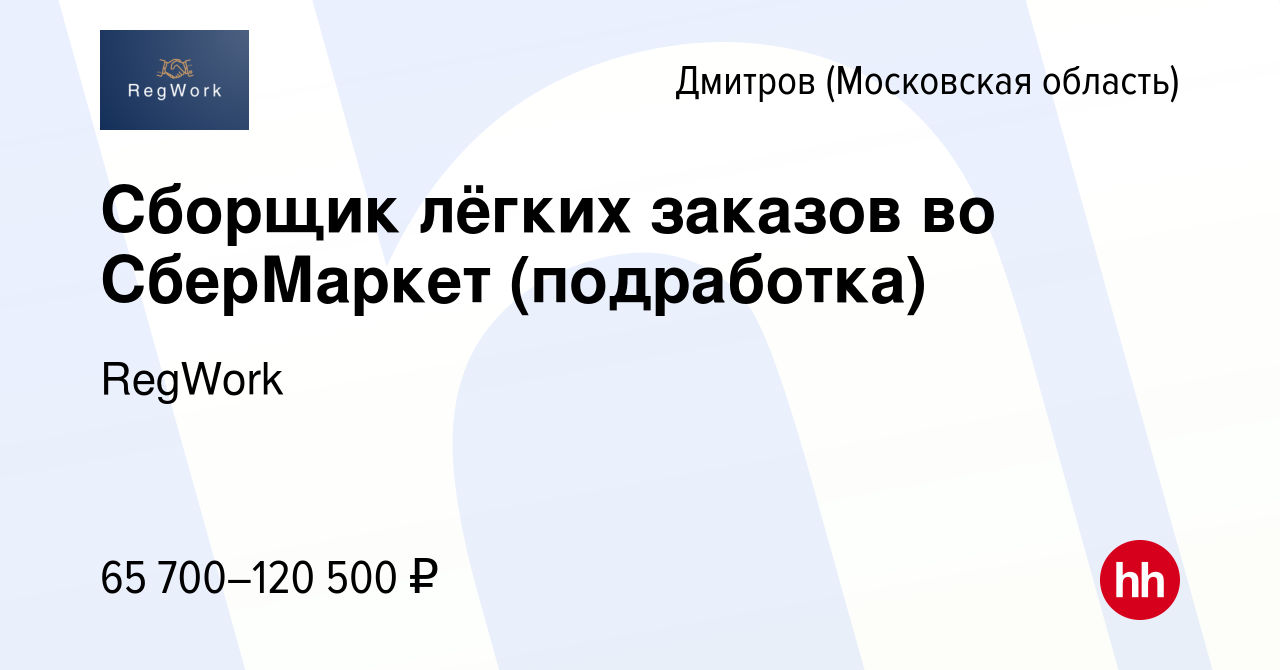 RegWork

Дмитров (Московская область)

Сборщик лёгких заказов во СберМаркет (подработка)

RegWork

65 700–120 500 ₽

hh